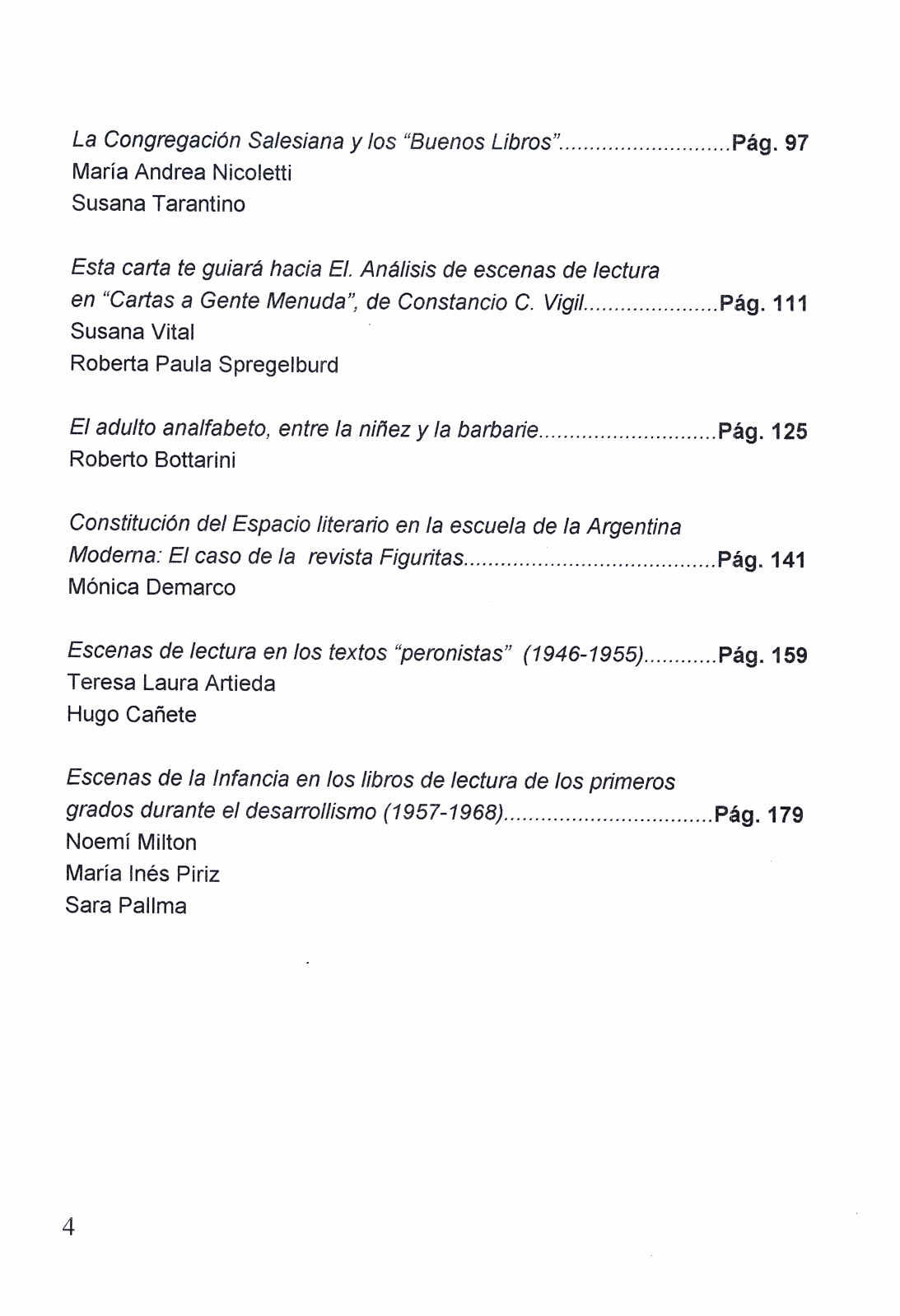 La Congregación Salesiana y los "Buenos Libros"............................Pág. 97
María Andrea Nicoletti
Susana Tarantino

Esta carta te guiará hacia El. Análisis de escenas de lectura en "Cartas a Gente Menuda", de Constancio C. Vigil......................Pág. 111
Susana Vital
Roberta Paula Spregelburd

El adulto analfabeto, entre la niñez y la barbarie.............................Pág. 125
Roberto Bottarini

Constitución del Espacio literario en la escuela de la Argentina Moderna: El caso de la revista Figuritas.........................................Pág. 141
Mónica Demarco

Escenas de lectura en los textos "peronistas" (1946-1955)............Pág. 159
Teresa Laura Artieda
Hugo Cañete

Escenas de la Infancia en los libros de lectura de los primeros grados durante el desarrollismo (1957-1968)..................................Pág. 179
Noemí Milton
María Inés Piriz
Sara Pallma

4